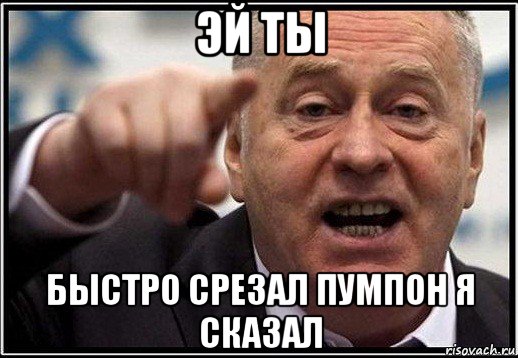 ЭЙ ТЫ

БЫСТРО СРЕЗАЛ ПУМПОН Я СКАЗАЛ

risovach.ru